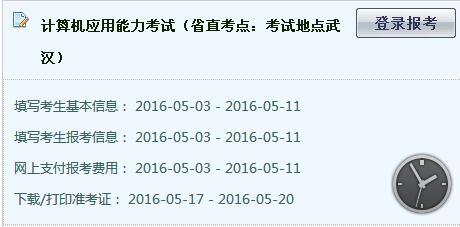 计算机应用能力考试（省直考点：考试地点武汉）

登录报考

填写考生基本信息： 2016-05-03 - 2016-05-11

填写考生报考信息： 2016-05-03 - 2016-05-11

网上支付报考费用： 2016-05-03 - 2016-05-11

下载/打印准考证： 2016-05-17 - 2016-05-20